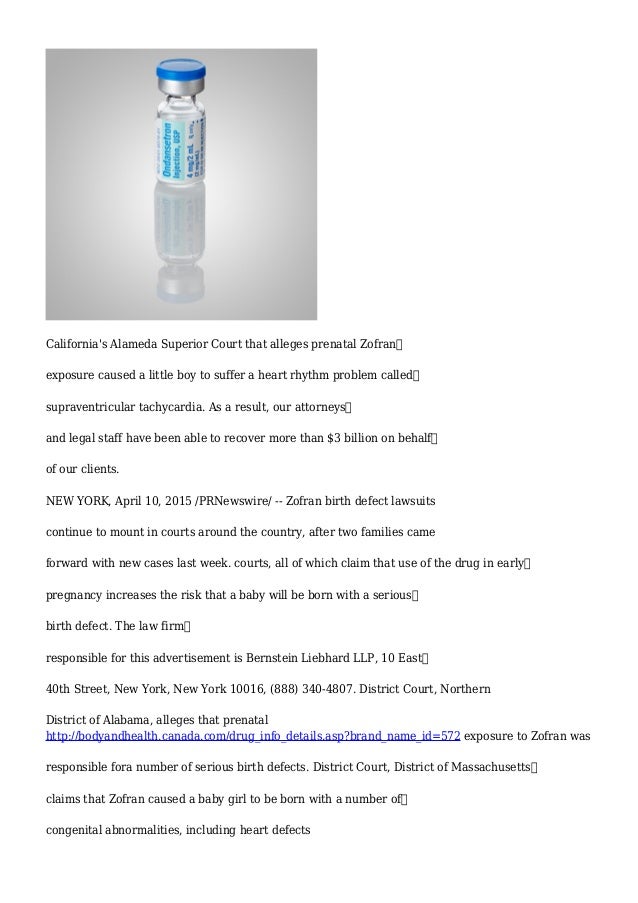 Ondansetron Injection, USP
4 mg/2 mL

California's Alameda Superior Court that alleges prenatal Zofran

exposure caused a little boy to suffer a heart rhythm problem called

supraventricular tachycardia. As a result, our attorneys

and legal staff have been able to recover more than $3 billion on behalf

of our clients.

NEW YORK, April 10, 2015 /PRNewswire/ -- Zofran birth defect lawsuits

continue to mount in courts around the country, after two families came

forward with new cases last week. courts, all of which claim that use of the drug in early

pregnancy increases the risk that a baby will be born with a serious

birth defect. The law firm

responsible for this advertisement is Bernstein Liebhard LLP, 10 East

40th Street, New York, New York 10016, (888) 340-4807. District Court, Northern

District of Alabama, alleges that prenatal http://bodyandhealth.canada.com/drug_info_details.asp?brand_name_id=572 exposure to Zofran was

responsible fora number of serious birth defects. District Court, District of Massachusetts

claims that Zofran caused a baby girl to be born with a number of

congenital abnormalities, including heart defects